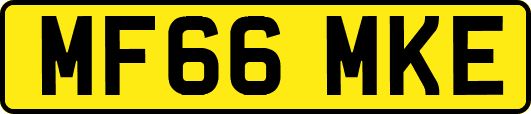 MF66 MKE